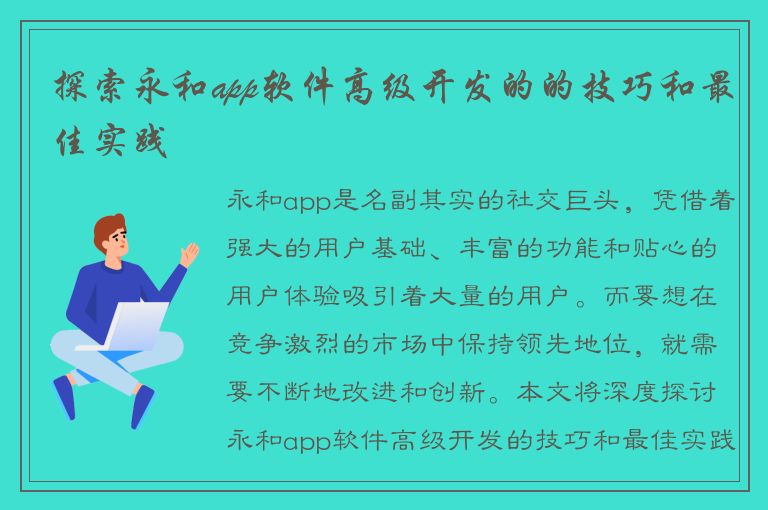 探索永和app软件高级开发的的技巧和最佳实践

永和app是名副其实的社交巨头，凭借着强大的用户基础、丰富的功能和贴心的用户体验吸引着大量的用户。而要想在竞争激烈的市场中保持领先地位，就需要不断地改进和创新。本文将深度探讨永和app软件高级开发的技巧和最佳实践